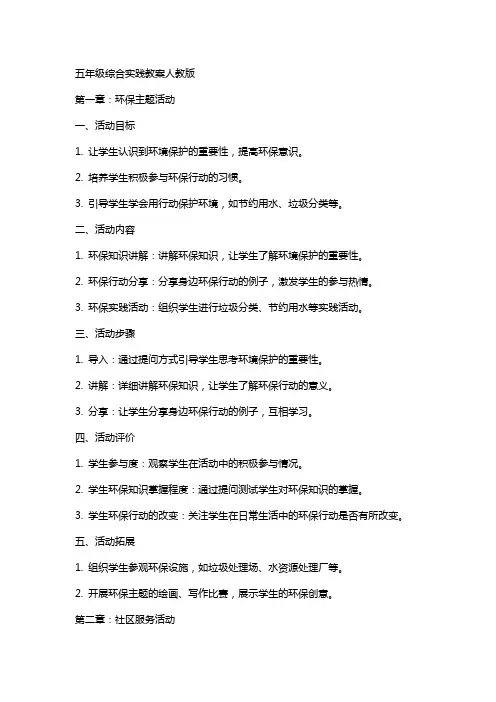 五年级综合实践教案人教版

第一章：环保主题活动

一、活动目标

1. 让学生认识到环境保护的重要性，提高环保意识。

2. 培养学生积极参与环保行动的习惯。

3. 引导学生学会用行动保护环境，如节约用水、垃圾分类等。

二、活动内容

1. 环保知识讲解：讲解环保知识，让学生了解环境保护的重要性。

2. 环保行动分享：分享身边环保行动的例子，激发学生的参与热情。

3. 环保实践活动：组织学生进行垃圾分类、节约用水等实践活动。

三、活动步骤

1. 导入：通过提问方式引导学生思考环境保护的重要性。

2. 讲解：详细讲解环保知识，让学生了解环保行动的意义。

3. 分享：让学生分享身边环保行动的例子，互相学习。

四、活动评价

1. 学生参与度：观察学生在活动中的积极参与情况。

2. 学生环保知识掌握程度：通过提问测试学生对环保知识的掌握。

3. 学生环保行动的改变：关注学生在日常生活中的环保行动是否有所改变。

五、活动拓展

1. 组织学生参观环保设施，如垃圾处理场、水资源处理厂等。

2. 开展环保主题的绘画、写作比赛，展示学生的环保创意。

第二章：社区服务活动